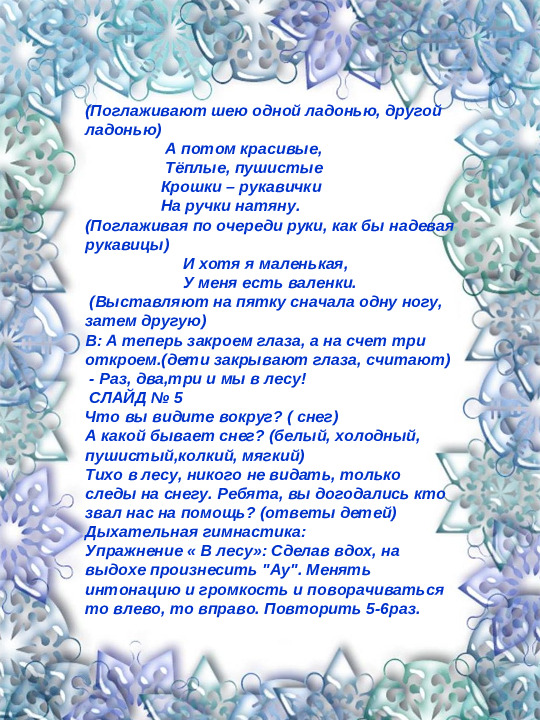 (Поглаживают шею одной ладонью, другой ладонью)

А потом красивые,
Тёплые, пушистые
Крошки – рукавички
На ручки натяну.

(Поглаживая по очереди руки, как бы надевая рукавицы)

И хотя я маленькая,
У меня есть валенки.

(Выставляют на пятку сначала одну ногу, затем другую)

В: А теперь закроем глаза, а на счет три откроем.(дети закрывают глаза, считают)

- Раз, два,три и мы в лесу!

СЛАЙД № 5

Что вы видите вокруг? ( снег)

А какой бывает снег? (белый, холодный, пушистый,колкий, мягкий)

Тихо в лесу, никого не видать, только следы на снегу. Ребята, вы догодались кто звал нас на помощь? (ответы детей)

Дыхательная гимнастика:

Упражнение « В лесу»: Сделав вдох, на выдохе произнесить "Ау". Менять интонацию и громкость и поворачиваться то влево, то вправо. Повторить 5-6раз.